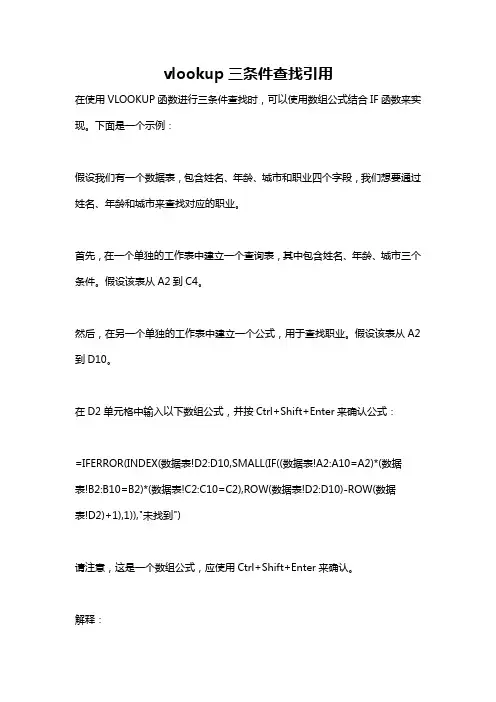 vlookup 三条件查找引用

在使用 VLOOKUP 函数进行三条件查找时，可以使用数组公式结合 IF 函数来实现。下面是一个示例：

假设我们有一个数据表，包含姓名、年龄、城市和职业四个字段，我们想要通过姓名、年龄和城市来查找对应的职业。

首先，在一个单独的工作表中建立一个查询表，其中包含姓名、年龄、城市三个条件。假设该表从 A2 到 C4。

然后，在另一个单独的工作表中建立一个公式，用于查找职业。假设该表从 A2 到 D10。

在 D2 单元格中输入以下数组公式，并按 Ctrl+Shift+Enter 来确认公式：

=IFERROR(INDEX(数据表!D2:D10,SMALL(IF((数据表!A2:A10=A2)*(数据表!B2:B10=B2)*(数据表!C2:C10=C2),ROW(数据表!D2:D10)-ROW(数据表!D2)+1),1)),"未找到")

请注意，这是一个数组公式，应使用 Ctrl+Shift+Enter 来确认。

解释：